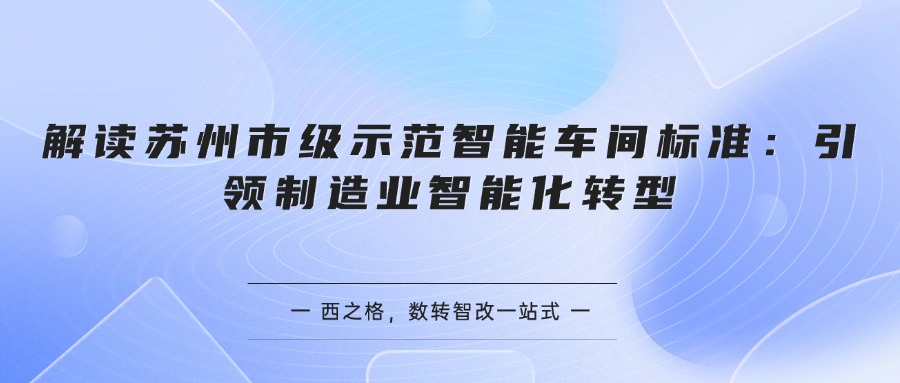 解读苏州市级示范智能车间标准：引领制造业智能化转型

一 西之格，数转智改一站式 一